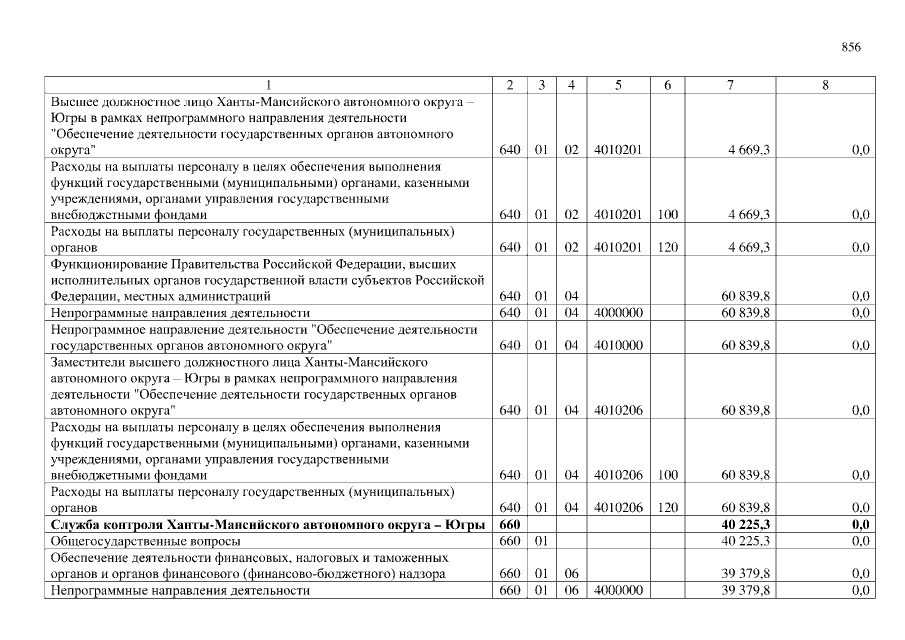 856

| 1 | 2 | 3 | 4 | 5 | 6 | 7 | 8 |
|---|---|---|---|---|---|---|---|
| Высшее должностное лицо Ханты-Мансийского автономного округа – Югры в рамках непрограммного направления деятельности "Обеспечение деятельности государственных органов автономного округа" | 640 | 01 | 02 | 4010201 | | 4 669,3 | 0,0 |
| Расходы на выплаты персоналу в целях обеспечения выполнения функций государственными (муниципальными) органами, казенными учреждениями, органами управления государственными внебюджетными фондами | 640 | 01 | 02 | 4010201 | 100 | 4 669,3 | 0,0 |
| Расходы на выплаты персоналу государственных (муниципальных) органов | 640 | 01 | 02 | 4010201 | 120 | 4 669,3 | 0,0 |
| Функционирование Правительства Российской Федерации, высших исполнительных органов государственной власти субъектов Российской Федерации, местных администраций | 640 | 01 | 04 | | | 60 839,8 | 0,0 |
| Непрограммные направления деятельности | 640 | 01 | 04 | 4000000 | | 60 839,8 | 0,0 |
| Непрограммное направление деятельности "Обеспечение деятельности государственных органов автономного округа" | 640 | 01 | 04 | 4010000 | | 60 839,8 | 0,0 |
| Заместители высшего должностного лица Ханты-Мансийского автономного округа – Югры в рамках непрограммного направления деятельности "Обеспечение деятельности государственных органов автономного округа" | 640 | 01 | 04 | 4010206 | | 60 839,8 | 0,0 |
| Расходы на выплаты персоналу в целях обеспечения выполнения функций государственными (муниципальными) органами, казенными учреждениями, органами управления государственными внебюджетными фондами | 640 | 01 | 04 | 4010206 | 100 | 60 839,8 | 0,0 |
| Расходы на выплаты персоналу государственных (муниципальных) органов | 640 | 01 | 04 | 4010206 | 120 | 60 839,8 | 0,0 |
| **Служба контроля Ханты-Мансийского автономного округа – Югры** | **660** | | | | | **40 225,3** | **0,0** |
| Общегосударственные вопросы | 660 | 01 | | | | 40 225,3 | 0,0 |
| Обеспечение деятельности финансовых, налоговых и таможенных органов и органов финансового (финансово-бюджетного) надзора | 660 | 01 | 06 | | | 39 379,8 | 0,0 |
| Непрограммные направления деятельности | 660 | 01 | 06 | 4000000 | | 39 379,8 | 0,0 |